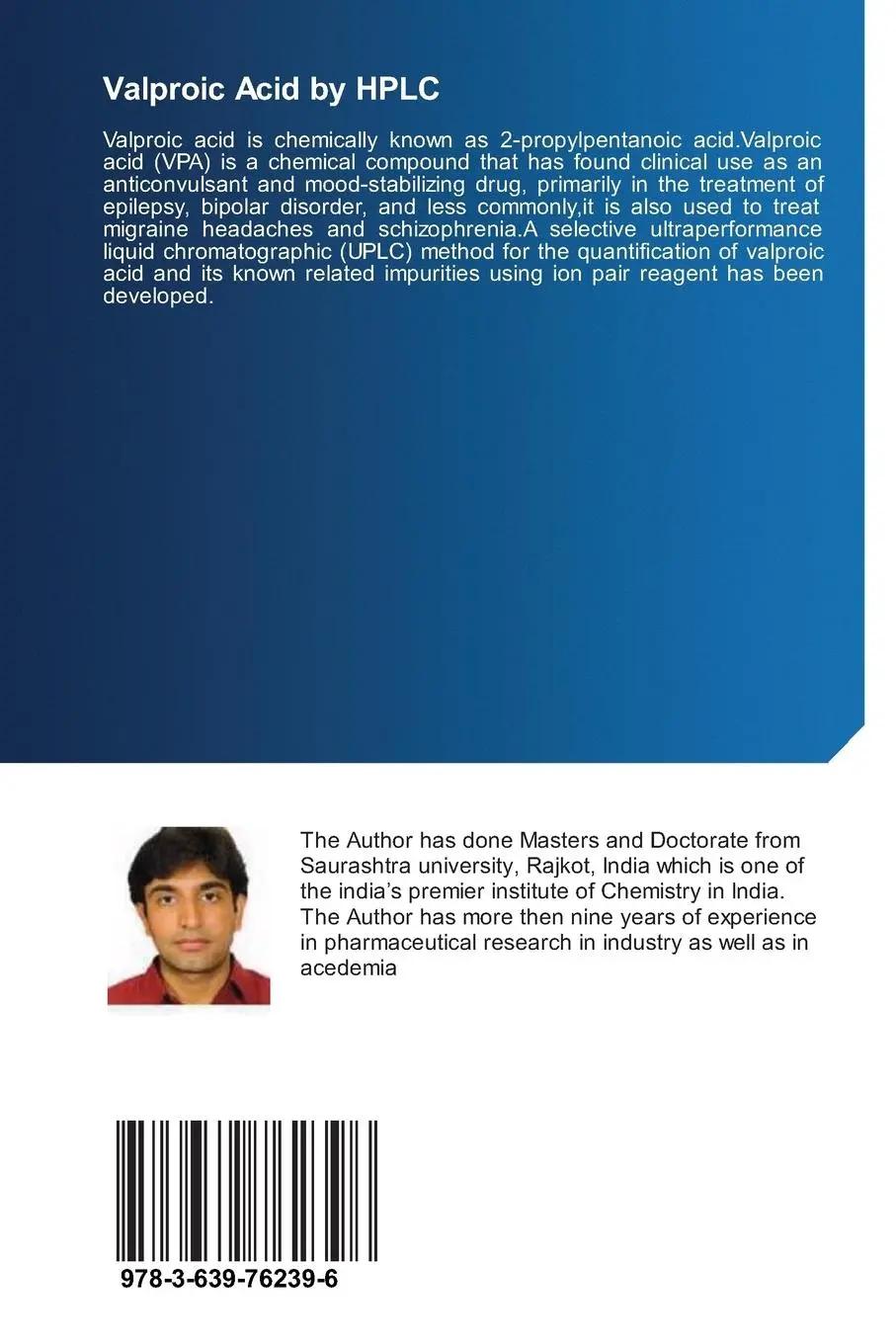 Valproic Acid by HPLC

Valproic acid is chemically known as 2-propylpentanoic acid.Valproic acid (VPA) is a chemical compound that has found clinical use as an anticonvulsant and mood-stabilizing drug, primarily in the treatment of epilepsy, bipolar disorder, and less commonly,it is also used to treat migraine headaches and schizophrenia.A selective ultraperformance liquid chromatographic (UPLC) method for the quantification of valproic acid and its known related impurities using ion pair reagent has been developed.

The Author has done Masters and Doctorate from Saurashtra university, Rajkot, India which is one of the india's premier institute of Chemistry in India. The Author has more then nine years of experience in pharmaceutical research in industry as well as in acedemia

978-3-639-76239-6